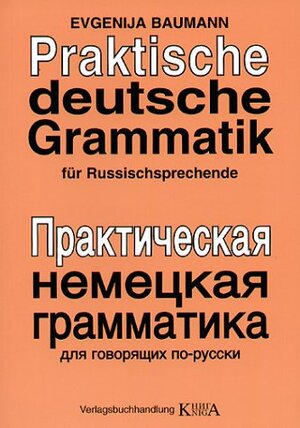 EVGENIJA BAUMANN

Praktische deutsche Grammatik

für Russischsprechende

Практическая немецкая грамматика

для говорящих по-русски

Verlagsbuchhandlung КНИГА KNIGA